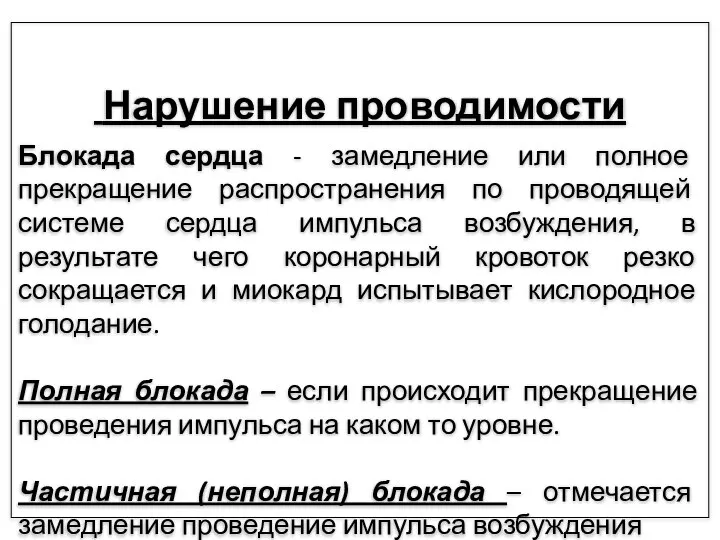 Нарушение проводимости

Блокада сердца - замедление или полное прекращение распространения по проводящей системе сердца импульса возбуждения, в результате чего коронарный кровоток резко сокращается и миокард испытывает кислородное голодание.

Полная блокада – если происходит прекращение проведения импульса на каком то уровне.

Частичная (неполная) блокада – отмечается замедление проведение импульса возбуждения